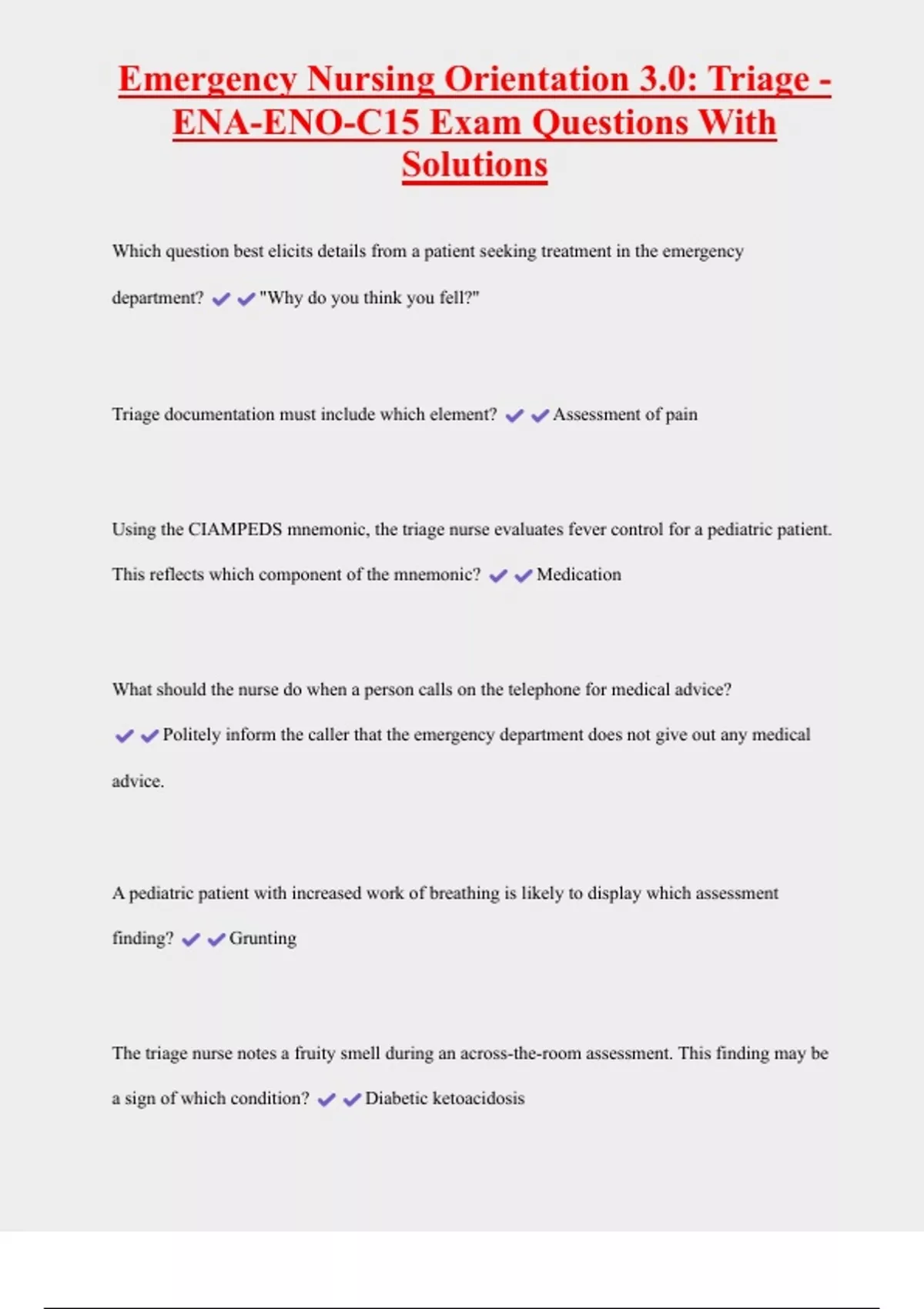 Emergency Nursing Orientation 3.0: Triage - ENA-ENO-C15 Exam Questions With Solutions

Which question best elicits details from a patient seeking treatment in the emergency department? ✔✔"Why do you think you fell?"

Triage documentation must include which element? ✔✔Assessment of pain

Using the CIAMPEDS mnemonic, the triage nurse evaluates fever control for a pediatric patient. This reflects which component of the mnemonic? ✔✔Medication

What should the nurse do when a person calls on the telephone for medical advice? ✔✔Politely inform the caller that the emergency department does not give out any medical advice.

A pediatric patient with increased work of breathing is likely to display which assessment finding? ✔✔Grunting

The triage nurse notes a fruity smell during an across-the-room assessment. This finding may be a sign of which condition? ✔✔Diabetic ketoacidosis